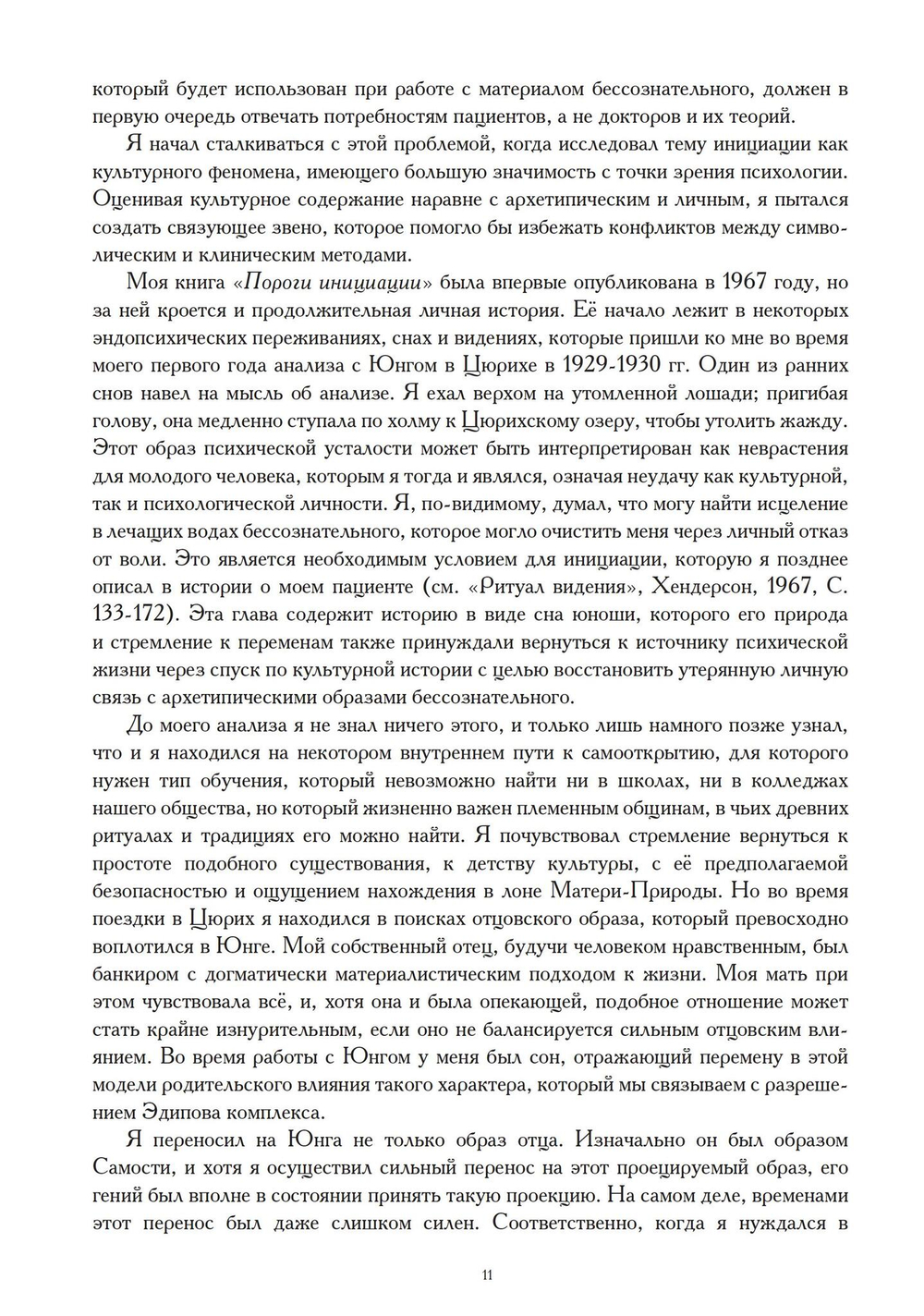 который будет использован при работе с материалом бессознательного, должен в первую очередь отвечать потребностям пациентов, а не докторов и их теорий.

Я начал сталкиваться с этой проблемой, когда исследовал тему инициации как культурного феномена, имеющего большую значимость с точки зрения психологии. Оценивая культурное содержание наравне с архетипическим и личным, я пытался создать связующее звено, которое помогло бы избежать конфликтов между символическим и клиническим методами.

Моя книга «Пороги инициации» была впервые опубликована в 1967 году, но за ней кроется и продолжительная личная история. Её начало лежит в некоторых эндопсихических переживаниях, снах и видениях, которые пришли ко мне во время моего первого года анализа с Юнгом в Цюрихе в 1929-1930 гг. Один из ранних снов навел на мысль об анализе. Я ехал верхом на утомленной лошади; пригибая голову, она медленно ступала по холму к Цюрихскому озеру, чтобы утолить жажду. Этот образ психической усталости может быть интерпретирован как неврастения для молодого человека, которым я тогда и являлся, означая неудачу как культурной, так и психологической личности. Я, по-видимому, думал, что могу найти исцеление в лечащих водах бессознательного, которое могло очистить меня через личный отказ от воли. Это является необходимым условием для инициации, которую я позднее описал в истории о моем пациенте (см. «Ритуал видения», Хендерсон, 1967, С. 133-172). Эта глава содержит историю в виде сна юноши, которого его природа и стремление к переменам также принуждали вернуться к источнику психической жизни через спуск по культурной истории с целью восстановить утерянную личную связь с архетипическими образами бессознательного.

До моего анализа я не знал ничего этого, и только лишь намного позже узнал, что и я находился на некотором внутреннем пути к самооткрытию, для которого нужен тип обучения, который невозможно найти ни в школах, ни в колледжах нашего общества, но который жизненно важен племенным общинам, в чьих древних ритуалах и традициях его можно найти. Я почувствовал стремление вернуться к простоте подобного существования, к детству культуры, с её предполагаемой безопасностью и ощущением нахождения в лоне Матери-Природы. Но во время поездки в Цюрих я находился в поисках отцовского образа, который превосходно воплотился в Юнге. Мой собственный отец, будучи человеком нравственным, был банкиром с догматически материалистическим подходом к жизни. Моя мать при этом чувствовала всё, и, хотя она и была опекающей, подобное отношение может стать крайне изнурительным, если оно не балансируется сильным отцовским влиянием. Во время работы с Юнгом у меня был сон, отражающий перемену в этой модели родительского влияния такого характера, который мы связываем с разрешением Эдипова комплекса.

Я переносил на Юнга не только образ отца. Изначально он был образом Самости, и хотя я осуществил сильный перенос на этот проецируемый образ, его гений был вполне в состоянии принять такую проекцию. На самом деле, временами этот перенос был даже слишком силен. Соответственно, когда я нуждался в

11